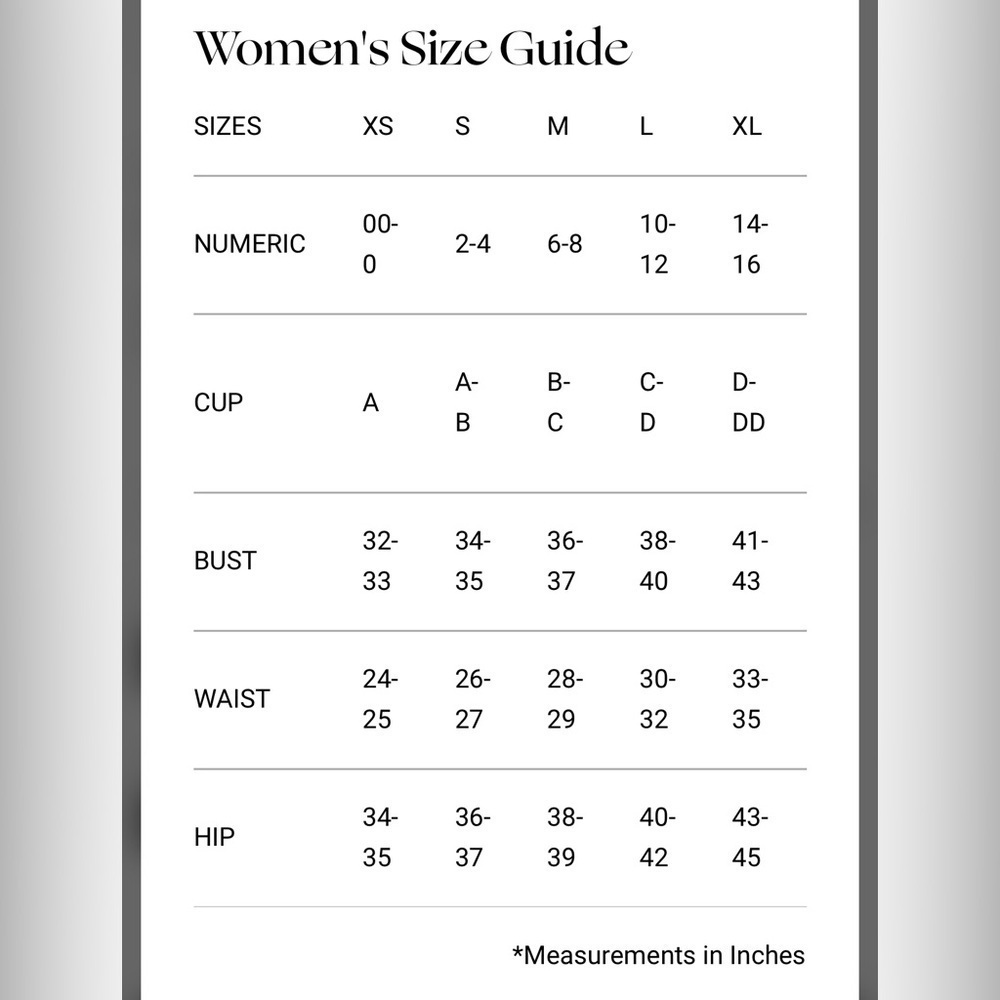 Women's Size Guide

| SIZES | XS | S | M | L | XL |
|---|---|---|---|---|---|
| NUMERIC | 00-0 | 2-4 | 6-8 | 10-12 | 14-16 |
| CUP | A | A-B | B-C | C-D | D-DD |
| BUST | 32-33 | 34-35 | 36-37 | 38-40 | 41-43 |
| WAIST | 24-25 | 26-27 | 28-29 | 30-32 | 33-35 |
| HIP | 34-35 | 36-37 | 38-39 | 40-42 | 43-45 |

*Measurements in Inches